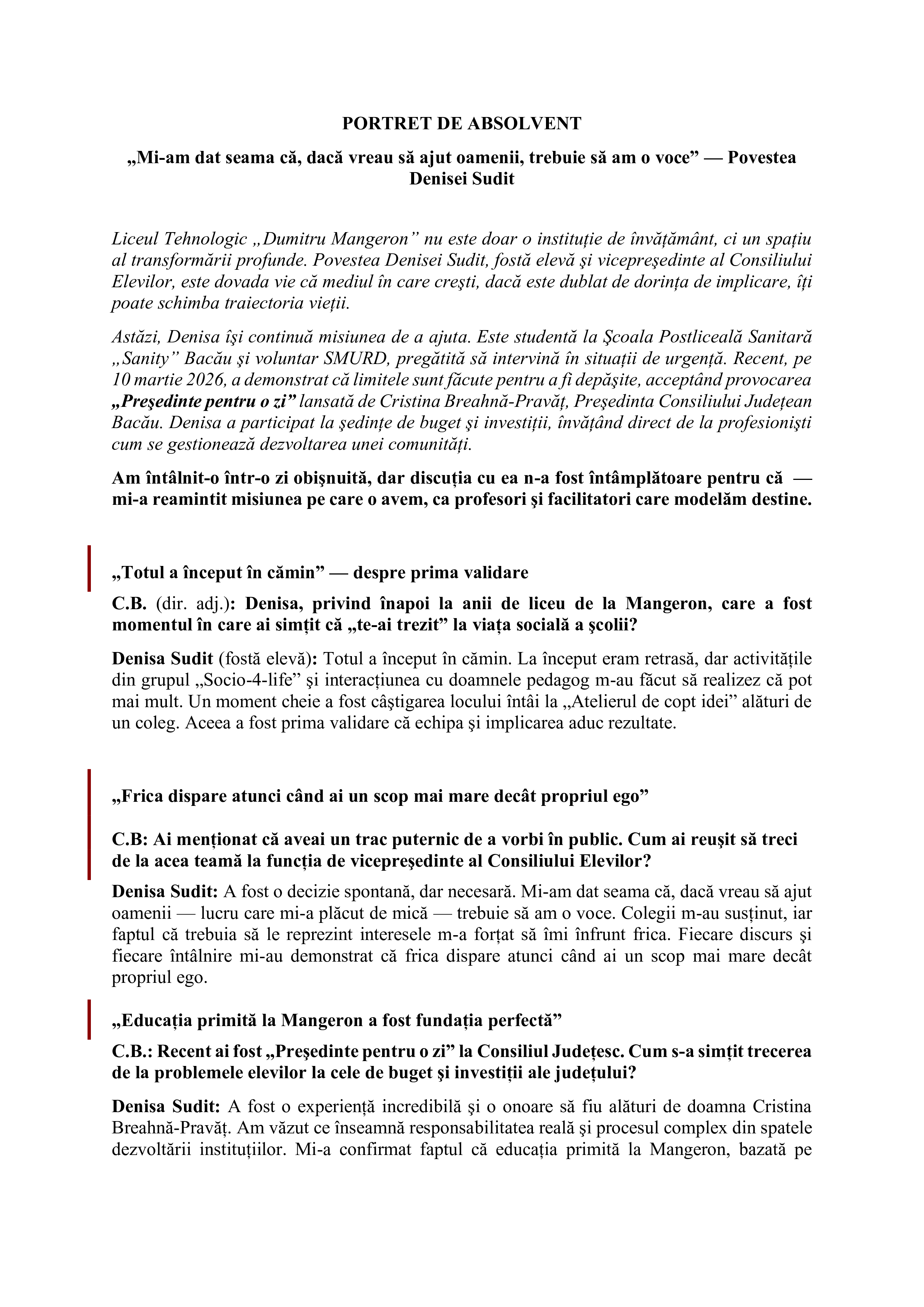 PORTRET DE ABSOLVENT

„Mi-am dat seama că, dacă vreau să ajut oamenii, trebuie să am o voce” — Povestea Denisei Sudit

Liceul Tehnologic „Dumitru Mangeron” nu este doar o instituție de învățământ, ci un spațiu al transformării profunde. Povestea Denisei Sudit, fostă elevă şi vicepreşedinte al Consiliului Elevilor, este dovada vie că mediul în care creşti, dacă este dublat de dorința de implicare, îți poate schimba traiectoria vieții.

Astăzi, Denisa îşi continuă misiunea de a ajuta. Este studentă la Şcoala Postliceală Sanitară „Sanity” Bacău şi voluntar SMURD, pregătită să intervină în situații de urgență. Recent, pe 10 martie 2026, a demonstrat că limitele sunt făcute pentru a fi depăşite, acceptând provocarea „Preşedinte pentru o zi” lansată de Cristina Breahnă-Pravăț, Preşedinta Consiliului Județean Bacău. Denisa a participat la şedințe de buget şi investiții, învățând direct de la profesionişti cum se gestionează dezvoltarea unei comunități.

Am întâlnit-o într-o zi obişnuită, dar discuția cu ea n-a fost întâmplătoare pentru că — mi-a reamintit misiunea pe care o avem, ca profesori şi facilitatori care modelăm destine.

„Totul a început în cămin” — despre prima validare

C.B. (dir. adj.): Denisa, privind înapoi la anii de liceu de la Mangeron, care a fost momentul în care ai simțit că „te-ai trezit” la viața socială a şcolii?

Denisa Sudit (fostă elevă): Totul a început în cămin. La început eram retrasă, dar activitățile din grupul „Socio-4-life” şi interacțiunea cu doamnele pedagog m-au făcut să realizez că pot mai mult. Un moment cheie a fost câştigarea locului întâi la „Atelierul de copt idei” alături de un coleg. Aceea a fost prima validare că echipa şi implicarea aduc rezultate.

„Frica dispare atunci când ai un scop mai mare decât propriul ego”

C.B: Ai menționat că aveai un trac puternic de a vorbi în public. Cum ai reuşit să treci de la acea teamă la funcția de vicepreşedinte al Consiliului Elevilor?

Denisa Sudit: A fost o decizie spontană, dar necesară. Mi-am dat seama că, dacă vreau să ajut oamenii — lucru care mi-a plăcut de mică — trebuie să am o voce. Colegii m-au susținut, iar faptul că trebuia să le reprezint interesele m-a forțat să îmi înfrunt frica. Fiecare discurs şi fiecare întâlnire mi-au demonstrat că frica dispare atunci când ai un scop mai mare decât propriul ego.

„Educația primită la Mangeron a fost fundația perfectă”

C.B.: Recent ai fost „Preşedinte pentru o zi” la Consiliul Județesc. Cum s-a simțit trecerea de la problemele elevilor la cele de buget şi investiții ale județului?

Denisa Sudit: A fost o experiență incredibilă şi o onoare să fiu alături de doamna Cristina Breahnă-Pravăț. Am văzut ce înseamnă responsabilitatea reală şi procesul complex din spatele dezvoltării instituțiilor. Mi-a confirmat faptul că educația primită la Mangeron, bazată pe